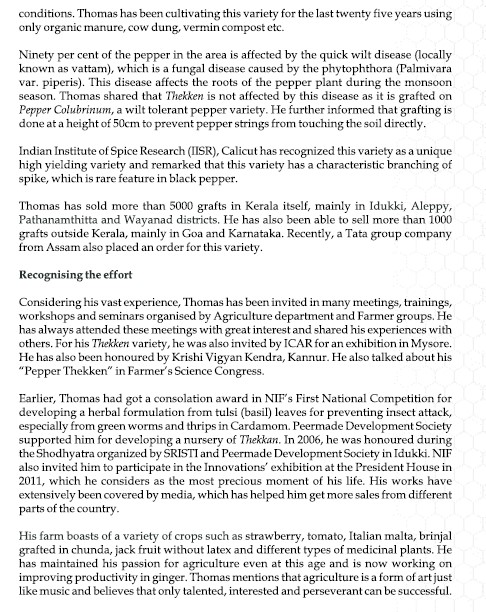 conditions. Thomas has been cultivating this variety for the last twenty five years using only organic manure, cow dung, vermin compost etc.

Ninety per cent of the pepper in the area is affected by the quick wilt disease (locally known as vattam), which is a fungal disease caused by the phytophthora (Palmivara var. piperis). This disease affects the roots of the pepper plant during the monsoon season. Thomas shared that Thekken is not affected by this disease as it is grafted on Pepper Colubrinum, a wilt tolerant pepper variety. He further informed that grafting is done at a height of 50cm to prevent pepper strings from touching the soil directly.

Indian Institute of Spice Research (IISR), Calicut has recognized this variety as a unique high yielding variety and remarked that this variety has a characteristic branching of spike, which is rare feature in black pepper.

Thomas has sold more than 5000 grafts in Kerala itself, mainly in Idukki, Aleppy, Pathanamthitta and Wayanad districts. He has also been able to sell more than 1000 grafts outside Kerala, mainly in Goa and Karnataka. Recently, a Tata group company from Assam also placed an order for this variety.

Recognising the effort

Considering his vast experience, Thomas has been invited in many meetings, trainings, workshops and seminars organised by Agriculture department and Farmer groups. He has always attended these meetings with great interest and shared his experiences with others. For his Thekken variety, he was also invited by ICAR for an exhibition in Mysore. He has also been honoured by Krishi Vigyan Kendra, Kannur. He also talked about his "Pepper Thekken" in Farmer's Science Congress.

Earlier, Thomas had got a consolation award in NIF's First National Competition for developing a herbal formulation from tulsi (basil) leaves for preventing insect attack, especially from green worms and thrips in Cardamom. Peermade Development Society supported him for developing a nursery of Thekkan. In 2006, he was honoured during the Shodhyatra organized by SRISTI and Peermade Development Society in Idukki. NIF also invited him to participate in the Innovations' exhibition at the President House in 2011, which he considers as the most precious moment of his life. His works have extensively been covered by media, which has helped him get more sales from different parts of the country.

His farm boasts of a variety of crops such as strawberry, tomato, Italian malta, brinjal grafted in chunda, jack fruit without latex and different types of medicinal plants. He has maintained his passion for agriculture even at this age and is now working on improving productivity in ginger. Thomas mentions that agriculture is a form of art just like music and believes that only talented, interested and perseverant can be successful.